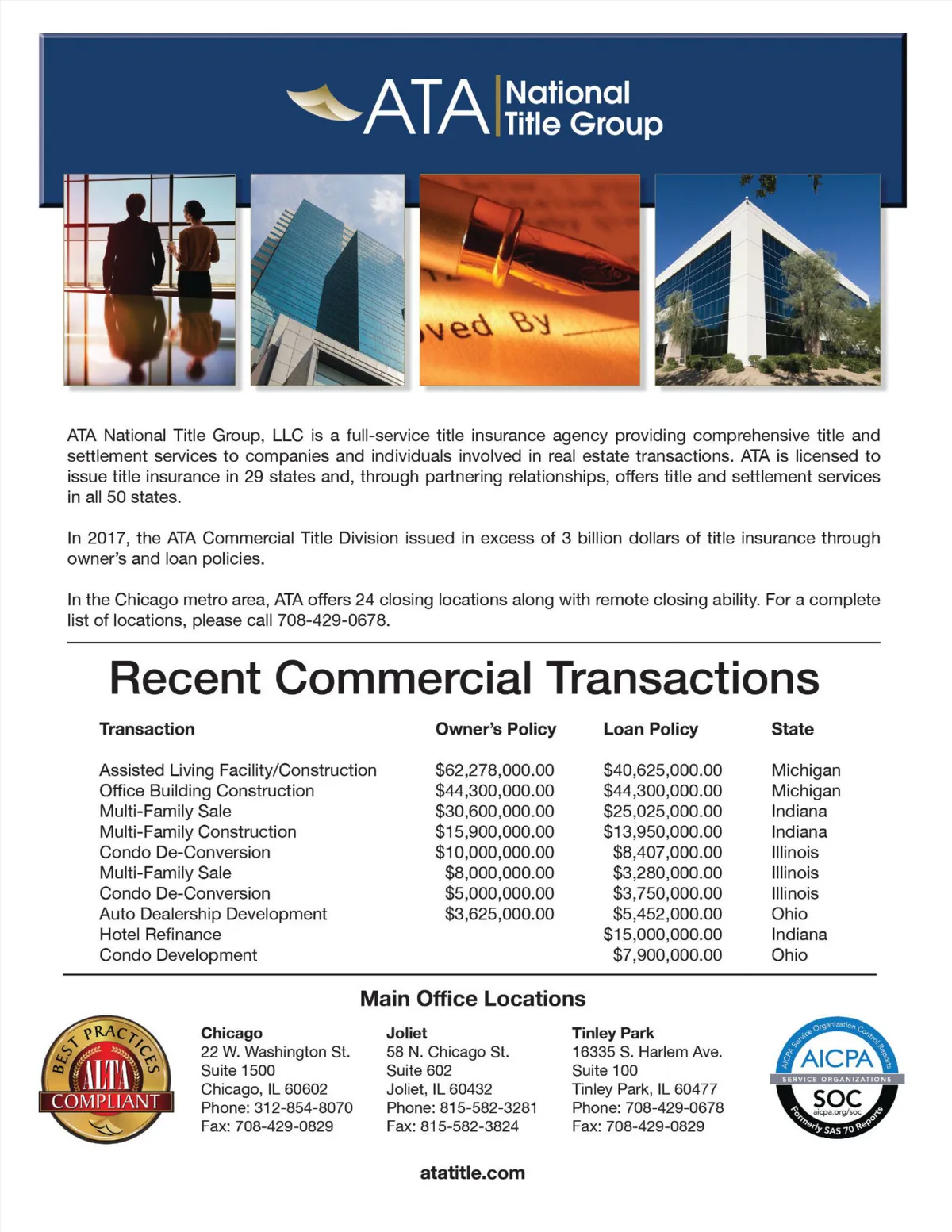 ATA National Title Group

ved By

ATA National Title Group, LLC is a full-service title insurance agency providing comprehensive title and settlement services to companies and individuals involved in real estate transactions. ATA is licensed to issue title insurance in 29 states and, through partnering relationships, offers title and settlement services in all 50 states.

In 2017, the ATA Commercial Title Division issued in excess of 3 billion dollars of title insurance through owner's and loan policies.

In the Chicago metro area, ATA offers 24 closing locations along with remote closing ability. For a complete list of locations, please call 708-429-0678.

Recent Commercial Transactions

| Transaction | Owner's Policy | Loan Policy | State |
|---|---|---|---|
| Assisted Living Facility/Construction | $62,278,000.00 | $40,625,000.00 | Michigan |
| Office Building Construction | $44,300,000.00 | $44,300,000.00 | Michigan |
| Multi-Family Sale | $30,600,000.00 | $25,025,000.00 | Indiana |
| Multi-Family Construction | $15,900,000.00 | $13,950,000.00 | Indiana |
| Condo De-Conversion | $10,000,000.00 | $8,407,000.00 | Illinois |
| Multi-Family Sale | $8,000,000.00 | $3,280,000.00 | Illinois |
| Condo De-Conversion | $5,000,000.00 | $3,750,000.00 | Illinois |
| Auto Dealership Development | $3,625,000.00 | $5,452,000.00 | Ohio |
| Hotel Refinance | | $15,000,000.00 | Indiana |
| Condo Development | | $7,900,000.00 | Ohio |

Main Office Locations

BEST PRACTICES ALTA COMPLIANT

Chicago
22 W. Washington St.
Suite 1500
Chicago, IL 60602
Phone: 312-854-8070
Fax: 708-429-0829

Joliet
58 N. Chicago St.
Suite 602
Joliet, IL 60432
Phone: 815-582-3281
Fax: 815-582-3824

Tinley Park
16335 S. Harlem Ave.
Suite 100
Tinley Park, IL 60477
Phone: 708-429-0678
Fax: 708-429-0829

AICPA Service Organization Control Reports
AICPA
SERVICE ORGANIZATIONS
SOC
aicpa.org/soc
Formerly SAS 70 Reports

atatitle.com